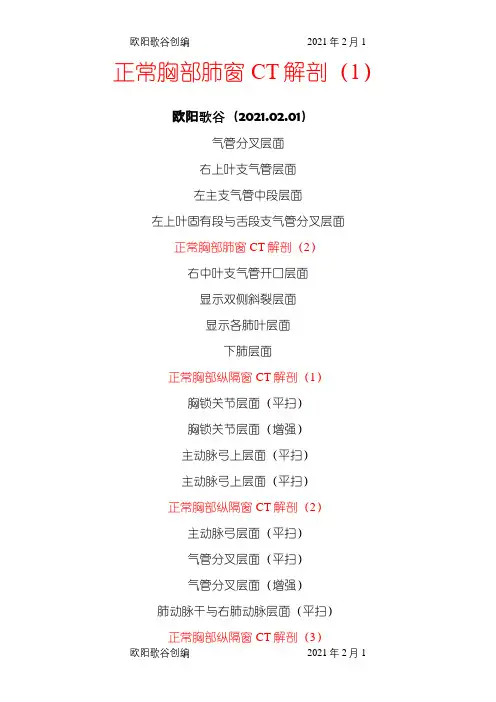 欧阳歌谷创编 2021年2月1

正常胸部肺窗CT解剖（1）

欧阳歌谷（2021.02.01）

气管分叉层面

右上叶支气管层面

左主支气管中段层面

左上叶固有段与舌段支气管分叉层面

正常胸部肺窗CT解剖（2）

右中叶支气管开口层面

显示双侧斜裂层面

显示各肺叶层面

下肺层面

正常胸部纵隔窗CT解剖（1）

胸锁关节层面（平扫）

胸锁关节层面（增强）

主动脉弓上层面（平扫）

主动脉弓上层面（平扫）

正常胸部纵隔窗CT解剖（2）

主动脉弓层面（平扫）

气管分叉层面（平扫）

气管分叉层面（增强）

肺动脉干与右肺动脉层面（平扫）

正常胸部纵隔窗CT解剖（3）

欧阳歌谷创编 2021年2月1